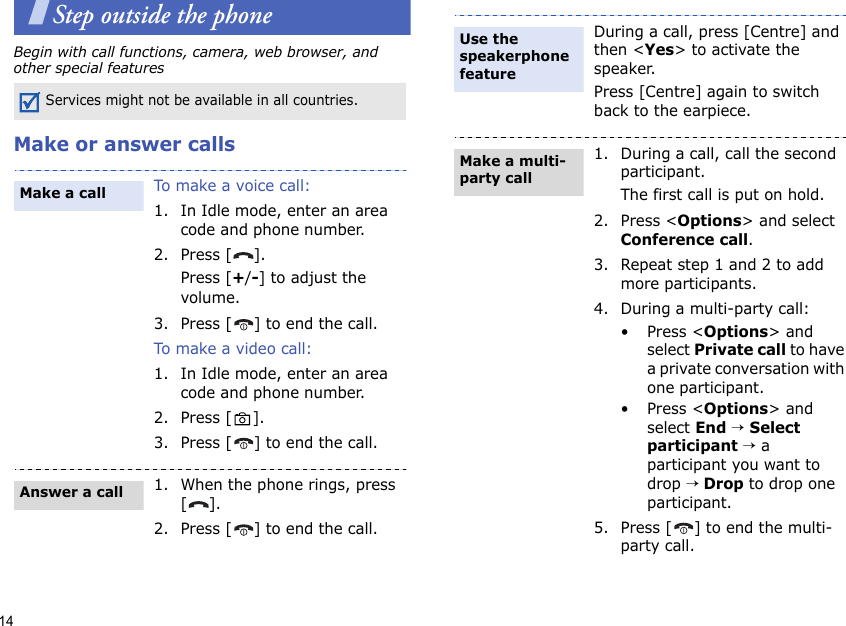 Step outside the phone

Begin with call functions, camera, web browser, and other special features

Services might not be available in all countries.

Make or answer calls

Make a call

To make a voice call:

1. In Idle mode, enter an area code and phone number.

2. Press [ ].

Press [+/-] to adjust the volume.

3. Press [ ] to end the call.

To make a video call:

1. In Idle mode, enter an area code and phone number.

2. Press [ ].

3. Press [ ] to end the call.

Answer a call

1. When the phone rings, press [ ].

2. Press [ ] to end the call.

Use the speakerphone feature

During a call, press [Centre] and then <Yes> to activate the speaker.

Press [Centre] again to switch back to the earpiece.

Make a multi-party call

1. During a call, call the second participant.

The first call is put on hold.

2. Press <Options> and select Conference call.

3. Repeat step 1 and 2 to add more participants.

4. During a multi-party call:

• Press <Options> and select Private call to have a private conversation with one participant.

• Press <Options> and select End → Select participant → a participant you want to drop → Drop to drop one participant.

5. Press [ ] to end the multi-party call.

14